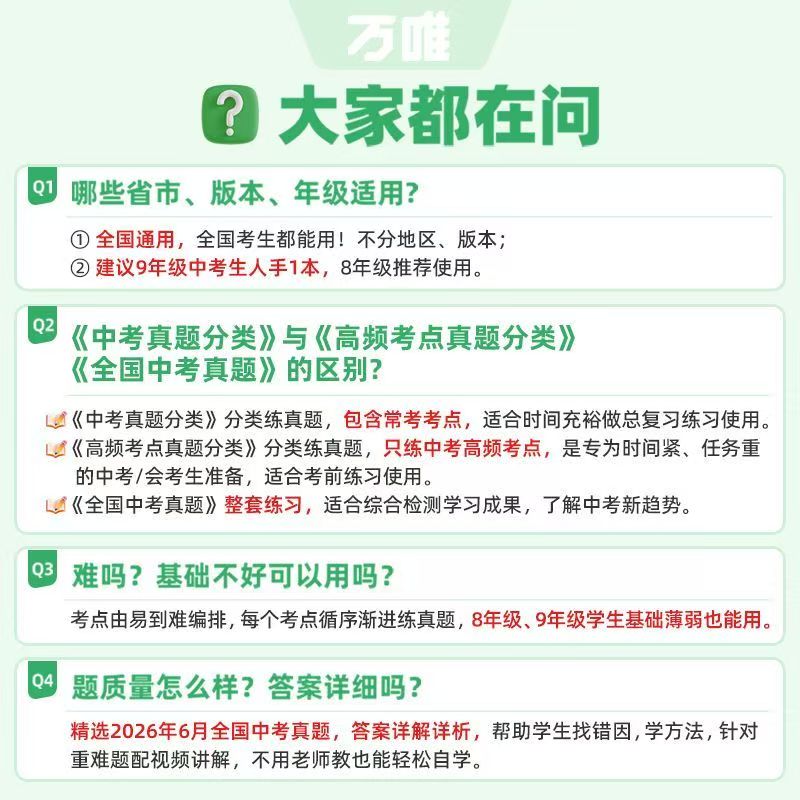 万唯

? 大家都在问

Q1
哪些省市、版本、年级适用?

① 全国通用，全国考生都能用！不分地区、版本；
② 建议9年级中考生人手1本，8年级推荐使用。

Q2
《中考真题分类》与《高频考点真题分类》
《全国中考真题》的区别?

《中考真题分类》分类练真题，包含常考考点，适合时间充裕做总复习练习使用。
《高频考点真题分类》分类练真题，只练中考高频考点，是专为时间紧、任务重的中考/会考生准备，适合考前练习使用。
《全国中考真题》整套练习，适合综合检测学习成果，了解中考新趋势。

Q3
难吗？基础不好可以用吗？

考点由易到难编排，每个考点循序渐进练真题，8年级、9年级学生基础薄弱也能用。

Q4
题质量怎么样？答案详细吗？

精选2026年6月全国中考真题，答案详解详析，帮助学生找错因，学方法，针对重难题配视频讲解，不用老师教也能轻松自学。